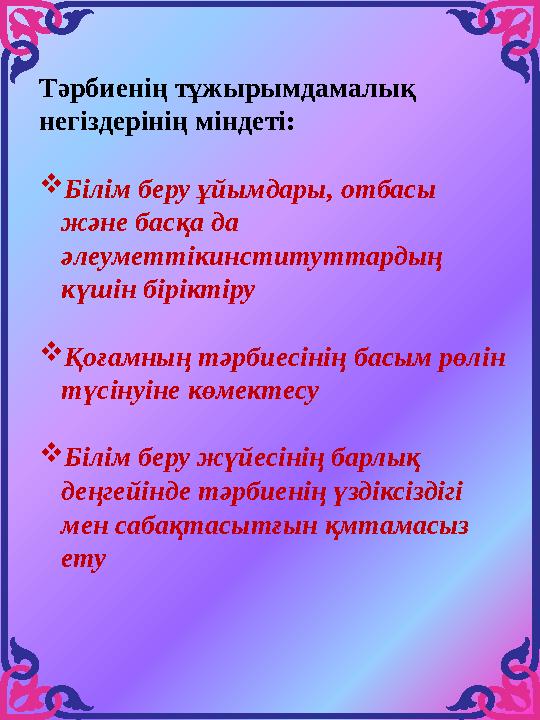 Тәрбиенің тұжырымдамалық негіздерінің міндеті:

❖ Білім беру ұйымдары, отбасы және басқа да әлеуметтікинституттардың күшін біріктіру

❖ Қоғамның тәрбиесінің басым рөлін түсінуіне көмектесу

❖ Білім беру жүйесінің барлық деңгейінде тәрбиенің үздіксіздігі мен сабақтасытғын қмтамасыз ету